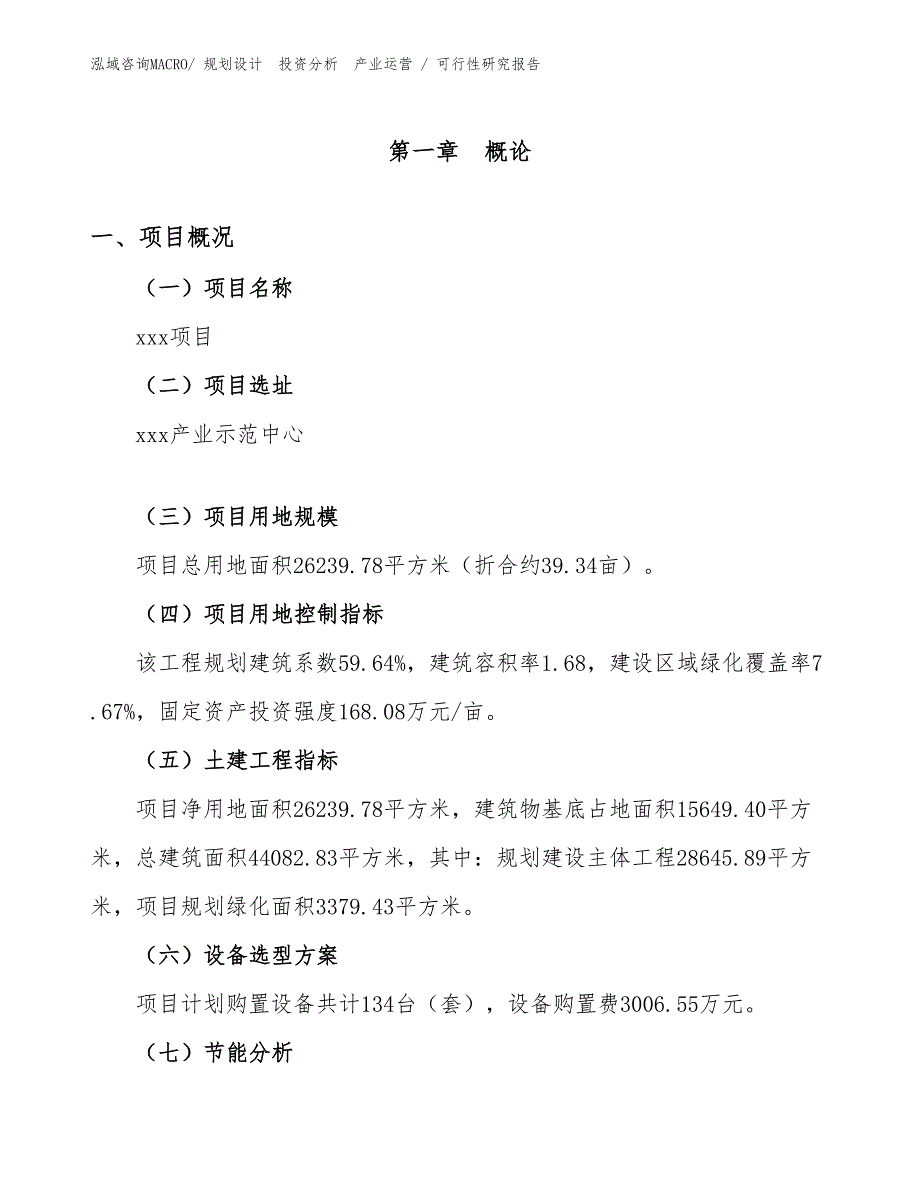 泓域咨询MACRO/ 规划设计 投资分析 产业运营 / 可行性研究报告

第一章 概论

一、项目概况

（一）项目名称

xxx项目

（二）项目选址

xxx产业示范中心

（三）项目用地规模

项目总用地面积26239.78平方米（折合约39.34亩）。

（四）项目用地控制指标

该工程规划建筑系数59.64%，建筑容积率1.68，建设区域绿化覆盖率7.67%，固定资产投资强度168.08万元/亩。

（五）土建工程指标

项目净用地面积26239.78平方米，建筑物基底占地面积15649.40平方米，总建筑面积44082.83平方米，其中：规划建设主体工程28645.89平方米，项目规划绿化面积3379.43平方米。

（六）设备选型方案

项目计划购置设备共计134台（套），设备购置费3006.55万元。

（七）节能分析